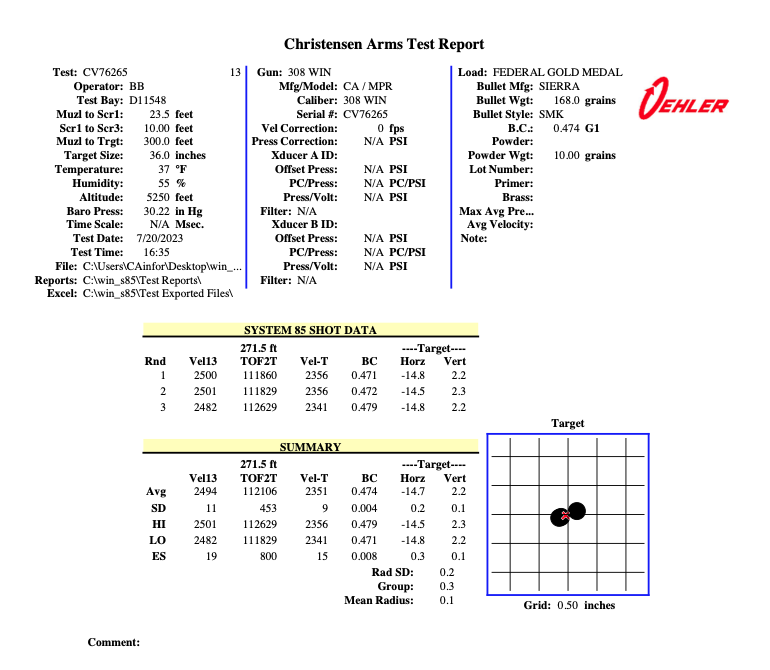 Christensen Arms Test Report

Test: CV76265 13
Operator: BB
Test Bay: D11548
Muzl to Scr1: 23.5 feet
Scr1 to Scr3: 10.00 feet
Muzl to Trgt: 300.0 feet
Target Size: 36.0 inches
Temperature: 37 °F
Humidity: 55 %
Altitude: 5250 feet
Baro Press: 30.22 in Hg
Time Scale: N/A Msec.
Test Date: 7/20/2023
Test Time: 16:35
File: C:\Users\CAinfor\Desktop\win_...
Reports: C:\win_s85\Test Reports\
Excel: C:\win_s85\Test Exported Files\

Gun: 308 WIN
Mfg/Model: CA / MPR
Caliber: 308 WIN
Serial #: CV76265
Vel Correction: 0 fps
Press Correction: N/A PSI
Xducer A ID:
Offset Press: N/A PSI
PC/Press: N/A PC/PSI
Press/Volt: N/A PSI
Filter: N/A
Xducer B ID:
Offset Press: N/A PSI
PC/Press: N/A PC/PSI
Press/Volt: N/A PSI
Filter: N/A

Load: FEDERAL GOLD MEDAL
Bullet Mfg: SIERRA
Bullet Wgt: 168.0 grains
Bullet Style: SMK
B.C.: 0.474 G1
Powder:
Powder Wgt: 10.00 grains
Lot Number:
Primer:
Brass:
Max Avg Pre...
Avg Velocity:
Note:

OEHLER

SYSTEM 85 SHOT DATA

| Rnd | Vel13 | 271.5 ft TOF2T | Vel-T | BC | ----Target---- Horz | Vert |
|---|---|---|---|---|---|---|
| 1 | 2500 | 111860 | 2356 | 0.471 | -14.8 | 2.2 |
| 2 | 2501 | 111829 | 2356 | 0.472 | -14.5 | 2.3 |
| 3 | 2482 | 112629 | 2341 | 0.479 | -14.8 | 2.2 |

SUMMARY

| | Vel13 | 271.5 ft TOF2T | Vel-T | BC | ----Target---- Horz | Vert |
|---|---|---|---|---|---|---|
| Avg | 2494 | 112106 | 2351 | 0.474 | -14.7 | 2.2 |
| SD | 11 | 453 | 9 | 0.004 | 0.2 | 0.1 |
| HI | 2501 | 112629 | 2356 | 0.479 | -14.5 | 2.3 |
| LO | 2482 | 111829 | 2341 | 0.471 | -14.8 | 2.2 |
| ES | 19 | 800 | 15 | 0.008 | 0.3 | 0.1 |

Rad SD: 0.2
Group: 0.3
Mean Radius: 0.1

Target
Grid: 0.50 inches

Comment: